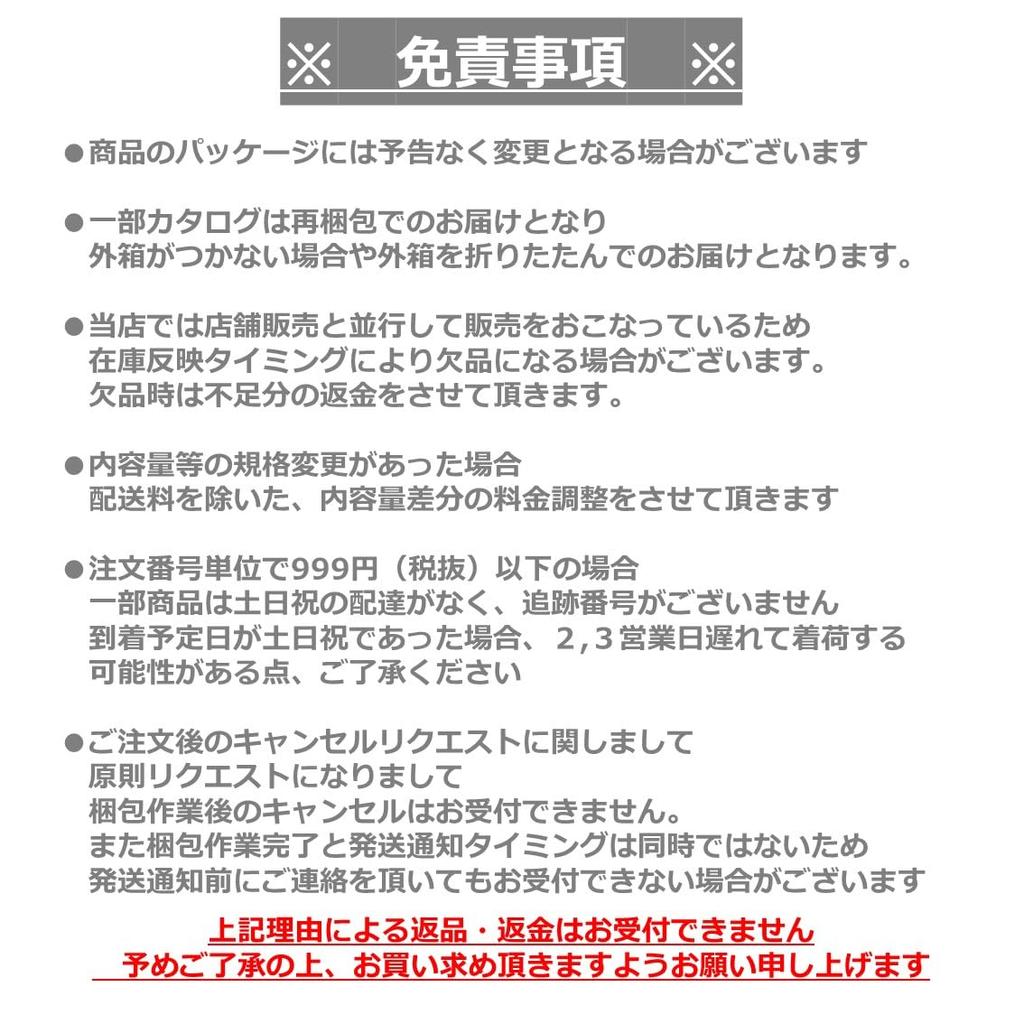 ※　免責事項　※

●商品のパッケージには予告なく変更となる場合がございます

●一部カタログは再梱包でのお届けとなり
外箱がつかない場合や外箱を折りたたんでのお届けとなります。

●当店では店舗販売と並行して販売をおこなっているため
在庫反映タイミングにより欠品になる場合がございます。
欠品時は不足分の返金をさせて頂きます。

●内容量等の規格変更があった場合
配送料を除いた、内容量差分の料金調整をさせて頂きます

●注文番号単位で999円（税抜）以下の場合
一部商品は土日祝の配達がなく、追跡番号がございません
到着予定日が土日祝であった場合、２,３営業日遅れて着荷する
可能性がある点、ご了承ください

●ご注文後のキャンセルリクエストに関しまして
原則リクエストになりまして
梱包作業後のキャンセルはお受付できません。
また梱包作業完了と発送通知タイミングは同時ではないため
発送通知前にご連絡を頂いてもお受付できない場合がございます

上記理由による返品・返金はお受付できません
予めご了承の上、お買い求め頂きますようお願い申し上げます